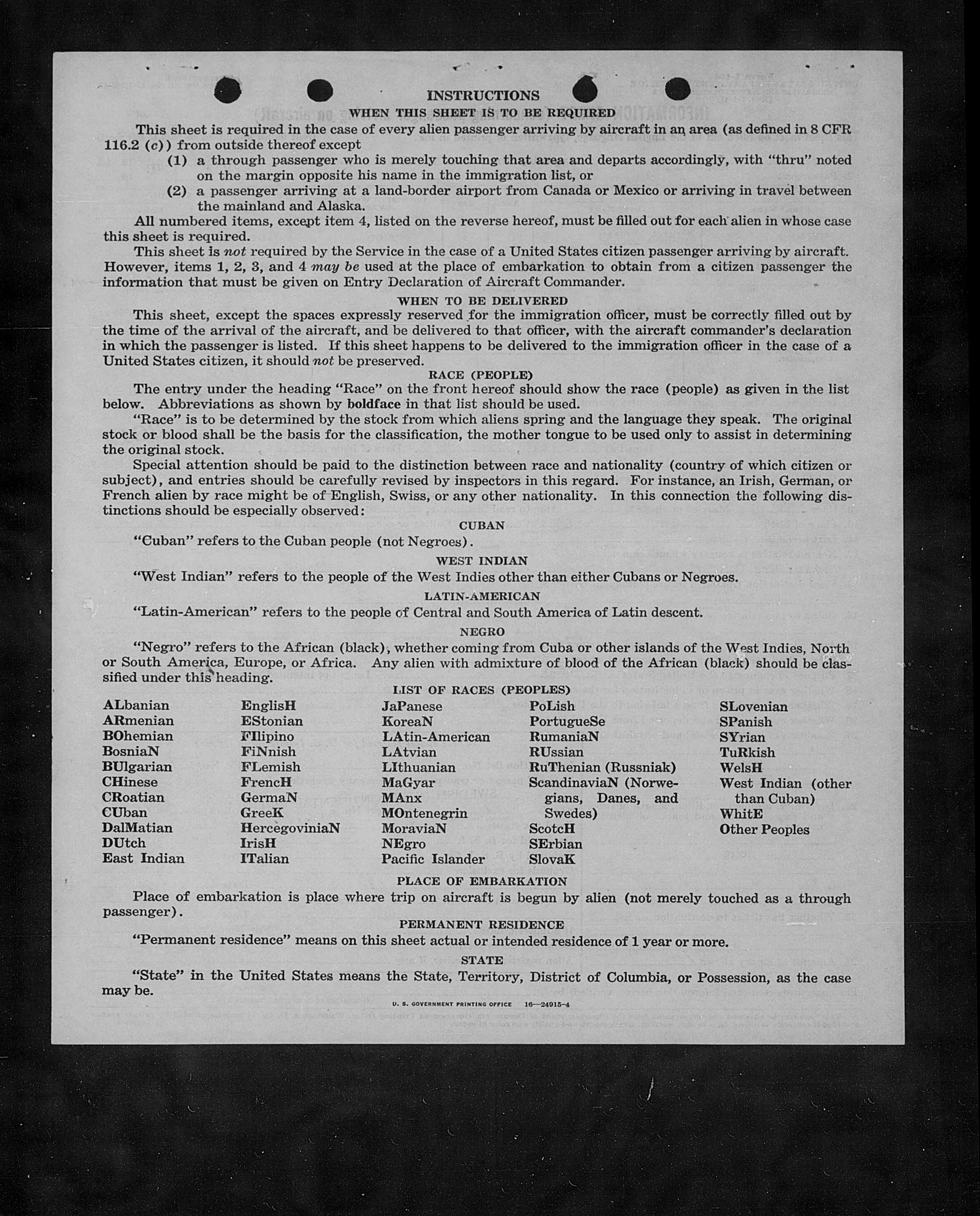 INSTRUCTIONS

WHEN THIS SHEET IS TO BE REQUIRED

This sheet is required in the case of every alien passenger arriving by aircraft in an area (as defined in 8 CFR 116.2 (c)) from outside thereof except

(1) a through passenger who is merely touching that area and departs accordingly, with "thru" noted on the margin opposite his name in the immigration list, or

(2) a passenger arriving at a land-border airport from Canada or Mexico or arriving in travel between the mainland and Alaska.

All numbered items, except item 4, listed on the reverse hereof, must be filled out for each alien in whose case this sheet is required.

This sheet is not required by the Service in the case of a United States citizen passenger arriving by aircraft. However, items 1, 2, 3, and 4 may be used at the place of embarkation to obtain from a citizen passenger the information that must be given on Entry Declaration of Aircraft Commander.

WHEN TO BE DELIVERED

This sheet, except the spaces expressly reserved for the immigration officer, must be correctly filled out by the time of the arrival of the aircraft, and be delivered to that officer, with the aircraft commander's declaration in which the passenger is listed. If this sheet happens to be delivered to the immigration officer in the case of a United States citizen, it should not be preserved.

RACE (PEOPLE)

The entry under the heading "Race" on the front hereof should show the race (people) as given in the list below. Abbreviations as shown by boldface in that list should be used.

"Race" is to be determined by the stock from which aliens spring and the language they speak. The original stock or blood shall be the basis for the classification, the mother tongue to be used only to assist in determining the original stock.

Special attention should be paid to the distinction between race and nationality (country of which citizen or subject), and entries should be carefully revised by inspectors in this regard. For instance, an Irish, German, or French alien by race might be of English, Swiss, or any other nationality. In this connection the following distinctions should be especially observed:

CUBAN

"Cuban" refers to the Cuban people (not Negroes).

WEST INDIAN

"West Indian" refers to the people of the West Indies other than either Cubans or Negroes.

LATIN-AMERICAN

"Latin-American" refers to the people of Central and South America of Latin descent.

NEGRO

"Negro" refers to the African (black), whether coming from Cuba or other islands of the West Indies, North or South America, Europe, or Africa. Any alien with admixture of blood of the African (black) should be classified under this heading.

LIST OF RACES (PEOPLES)

ALbanian
ARmenian
BOhemian
BosniaN
BUlgarian
CHinese
CRoatian
CUban
DalMatian
DUtch
East Indian

EnglisH
EStonian
FIlipino
FiNnish
FLemish
FrencH
GermaN
GreeK
HercegoviniaN
IrisH
ITalian

JaPanese
KoreaN
LAtin-American
LAtvian
LIthuanian
MaGyar
MAnx
MOntenegrin
MoraviaN
NEgro
Pacific Islander

PoLish
PortugueSe
RumaniaN
RUssian
RuThenian (Russniak)
ScandinaviaN (Norwegians, Danes, and Swedes)
ScotcH
SErbian
SlovaK

SLovenian
SPanish
SYrian
TuRkish
WelsH
West Indian (other than Cuban)
WhitE
Other Peoples

PLACE OF EMBARKATION

Place of embarkation is place where trip on aircraft is begun by alien (not merely touched as a through passenger).

PERMANENT RESIDENCE

"Permanent residence" means on this sheet actual or intended residence of 1 year or more.

STATE

"State" in the United States means the State, Territory, District of Columbia, or Possession, as the case may be.

U. S. GOVERNMENT PRINTING OFFICE 16—24915-4